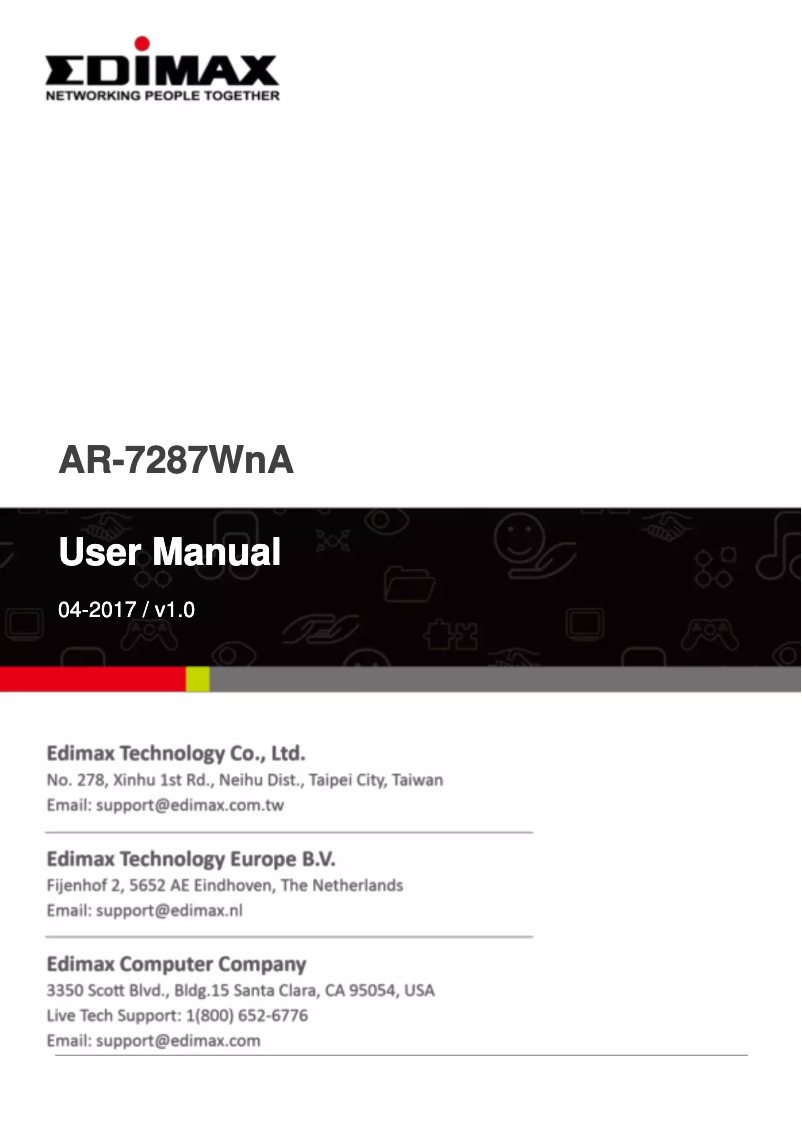 EDIMAX
NETWORKING PEOPLE TOGETHER

AR-7287WnA

User Manual

04-2017 / v1.0

Edimax Technology Co., Ltd.
No. 278, Xinhu 1st Rd., Neihu Dist., Taipei City, Taiwan
Email: support@edimax.com.tw

Edimax Technology Europe B.V.
Fijenhof 2, 5652 AE Eindhoven, The Netherlands
Email: support@edimax.nl

Edimax Computer Company
3350 Scott Blvd., Bldg.15 Santa Clara, CA 95054, USA
Live Tech Support: 1(800) 652-6776
Email: support@edimax.com